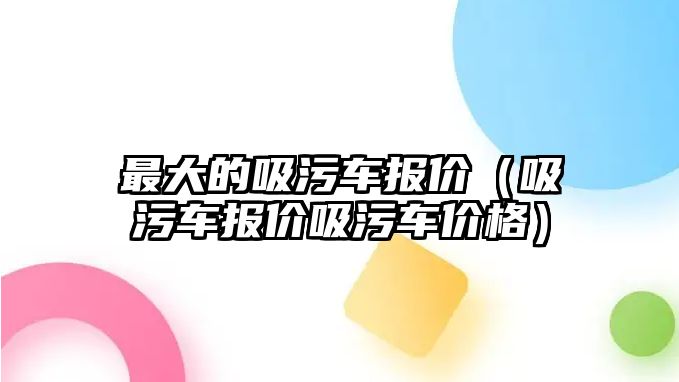 最大的吸污车报价（吸污车报价吸污车价格）